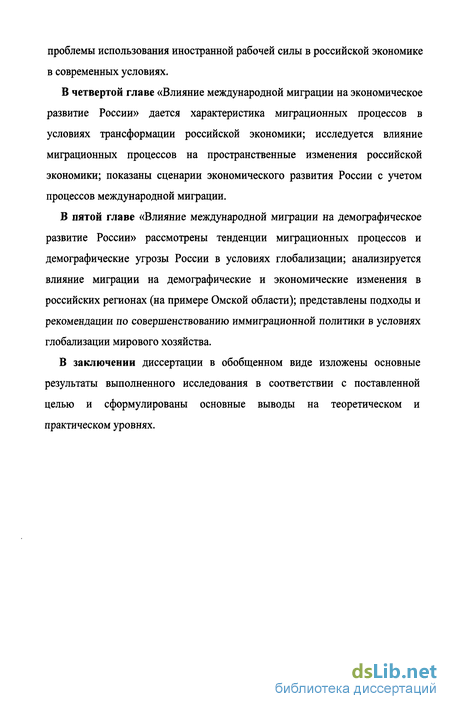 проблемы использования иностранной рабочей силы в российской экономике в современных условиях.

В четвертой главе «Влияние международной миграции на экономическое развитие России» дается характеристика миграционных процессов в условиях трансформации российской экономики; исследуется влияние миграционных процессов на пространственные изменения российской экономики; показаны сценарии экономического развития России с учетом процессов международной миграции.

В пятой главе «Влияние международной миграции на демографическое развитие России» рассмотрены тенденции миграционных процессов и демографические угрозы России в условиях глобализации; анализируется влияние миграции на демографические и экономические изменения в российских регионах (на примере Омской области); представлены подходы и рекомендации по совершенствованию иммиграционной политики в условиях глобализации мирового хозяйства.

В заключении диссертации в обобщенном виде изложены основные результаты выполненного исследования в соответствии с поставленной целью и сформулированы основные выводы на теоретическом и практическом уровнях.

dsLib.net
библиотека диссертаций